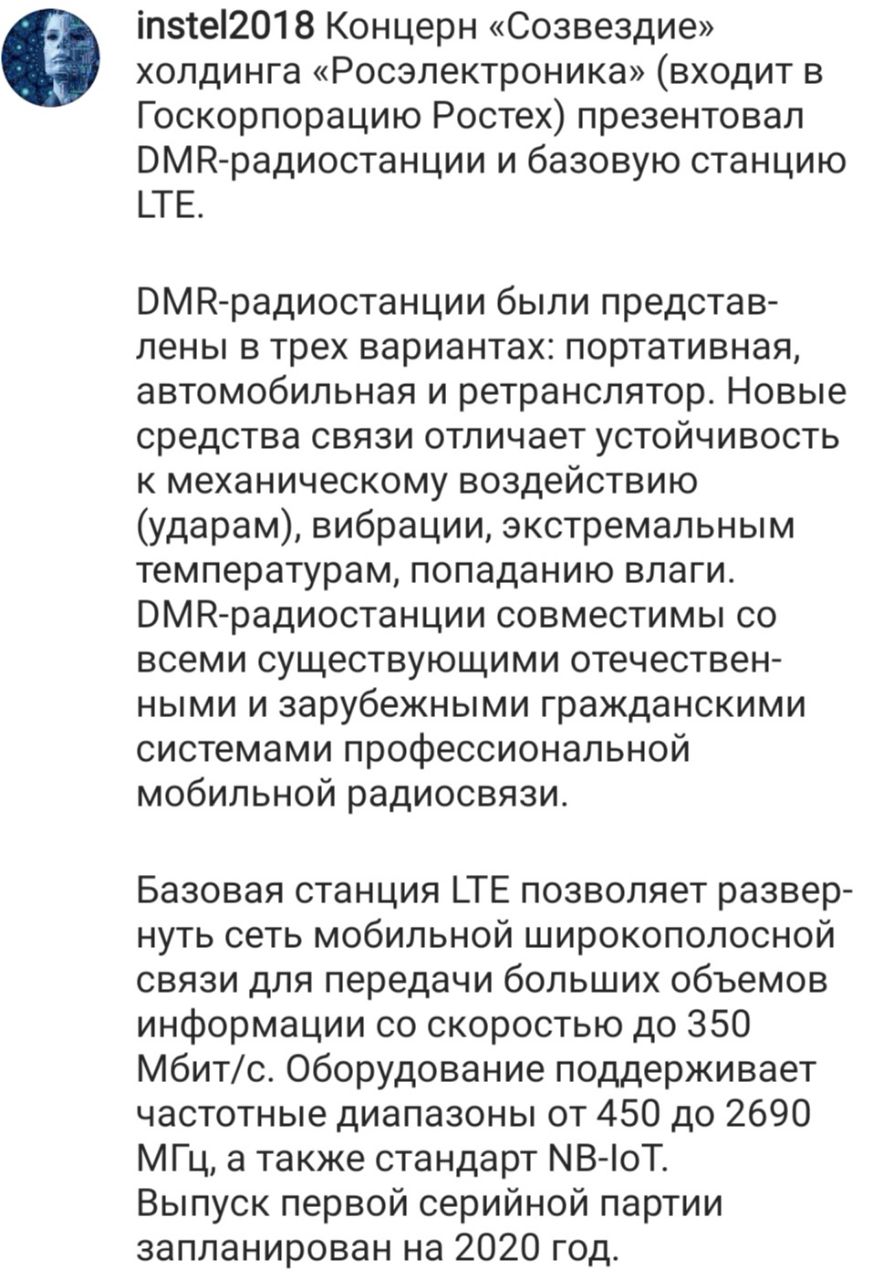 instel2018 Концерн «Созвездие» холдинга «Росэлектроника» (входит в Госкорпорацию Ростех) презентовал DMR-радиостанции и базовую станцию LTE.

DMR-радиостанции были представлены в трех вариантах: портативная, автомобильная и ретранслятор. Новые средства связи отличает устойчивость к механическому воздействию (ударам), вибрации, экстремальным температурам, попаданию влаги. DMR-радиостанции совместимы со всеми существующими отечественными и зарубежными гражданскими системами профессиональной мобильной радиосвязи.

Базовая станция LTE позволяет развернуть сеть мобильной широкополосной связи для передачи больших объемов информации со скоростью до 350 Мбит/с. Оборудование поддерживает частотные диапазоны от 450 до 2690 МГц, а также стандарт NB-IoT. Выпуск первой серийной партии запланирован на 2020 год.